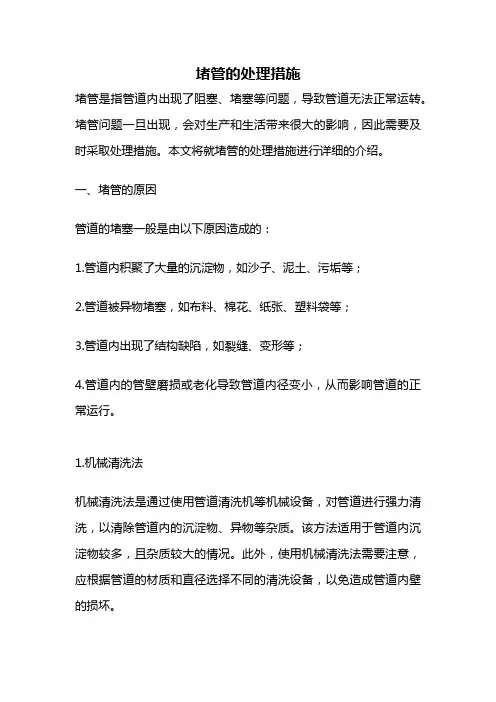 堵管的处理措施

堵管是指管道内出现了阻塞、堵塞等问题，导致管道无法正常运转。堵管问题一旦出现，会对生产和生活带来很大的影响，因此需要及时采取处理措施。本文将就堵管的处理措施进行详细的介绍。

一、堵管的原因

管道的堵塞一般是由以下原因造成的：

1.管道内积聚了大量的沉淀物，如沙子、泥土、污垢等；

2.管道被异物堵塞，如布料、棉花、纸张、塑料袋等；

3.管道内出现了结构缺陷，如裂缝、变形等；

4.管道内的管壁磨损或老化导致管道内径变小，从而影响管道的正常运行。

1.机械清洗法

机械清洗法是通过使用管道清洗机等机械设备，对管道进行强力清洗，以清除管道内的沉淀物、异物等杂质。该方法适用于管道内沉淀物较多，且杂质较大的情况。此外，使用机械清洗法需要注意，应根据管道的材质和直径选择不同的清洗设备，以免造成管道内壁的损坏。